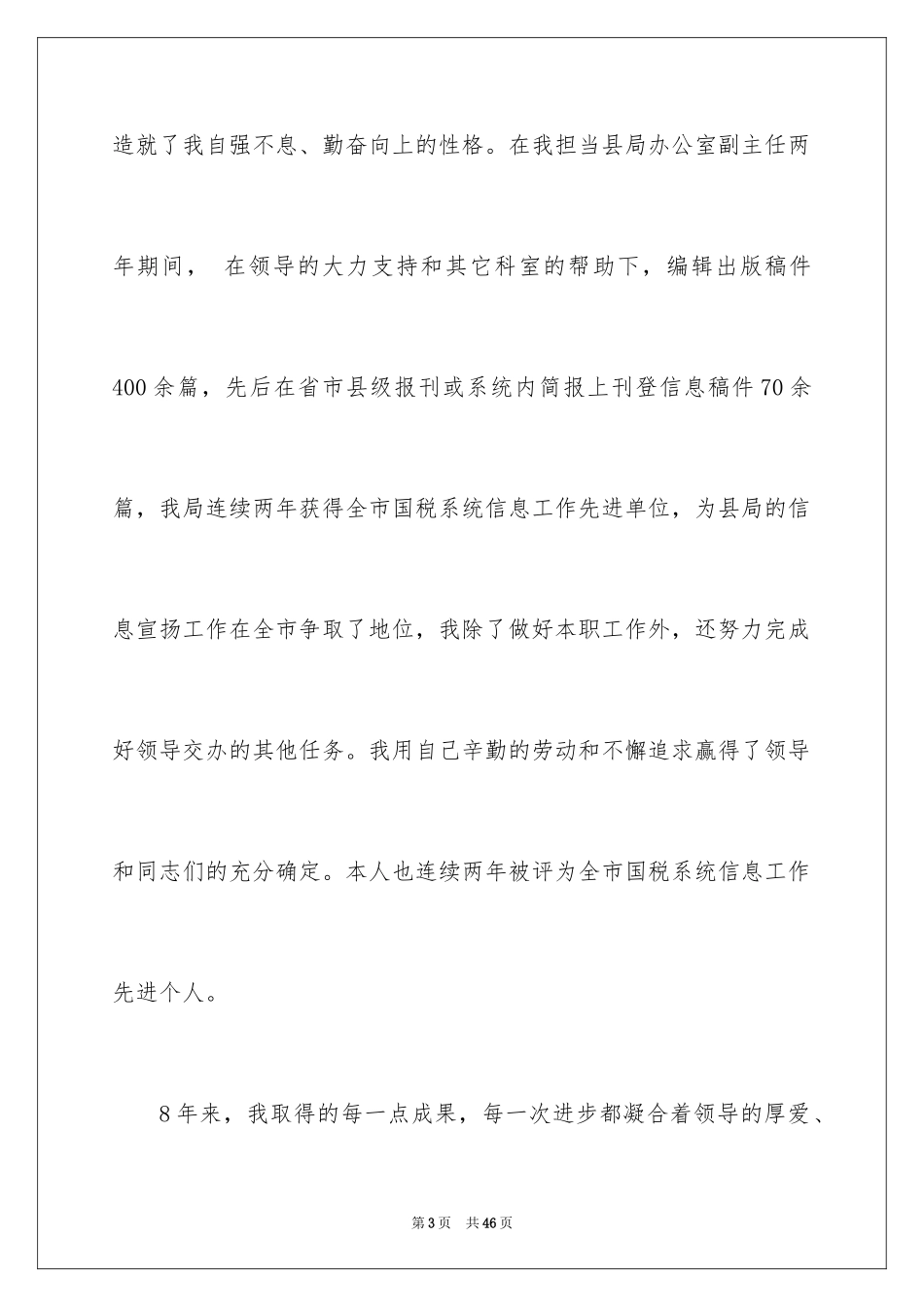 造就了我自强不息、勤奋向上的性格。在我担当县局办公室副主任两年期间， 在领导的大力支持和其它科室的帮助下，编辑出版稿件400余篇，先后在省市县级报刊或系统内简报上刊登信息稿件70余篇，我局连续两年获得全市国税系统信息工作先进单位，为县局的信息宣扬工作在全市争取了地位，我除了做好本职工作外，还努力完成好领导交办的其他任务。我用自己辛勤的劳动和不懈追求赢得了领导和同志们的充分确定。本人也连续两年被评为全市国税系统信息工作先进个人。

8年来，我取得的每一点成果，每一次进步都凝合着领导的厚爱、

第3页 共46页